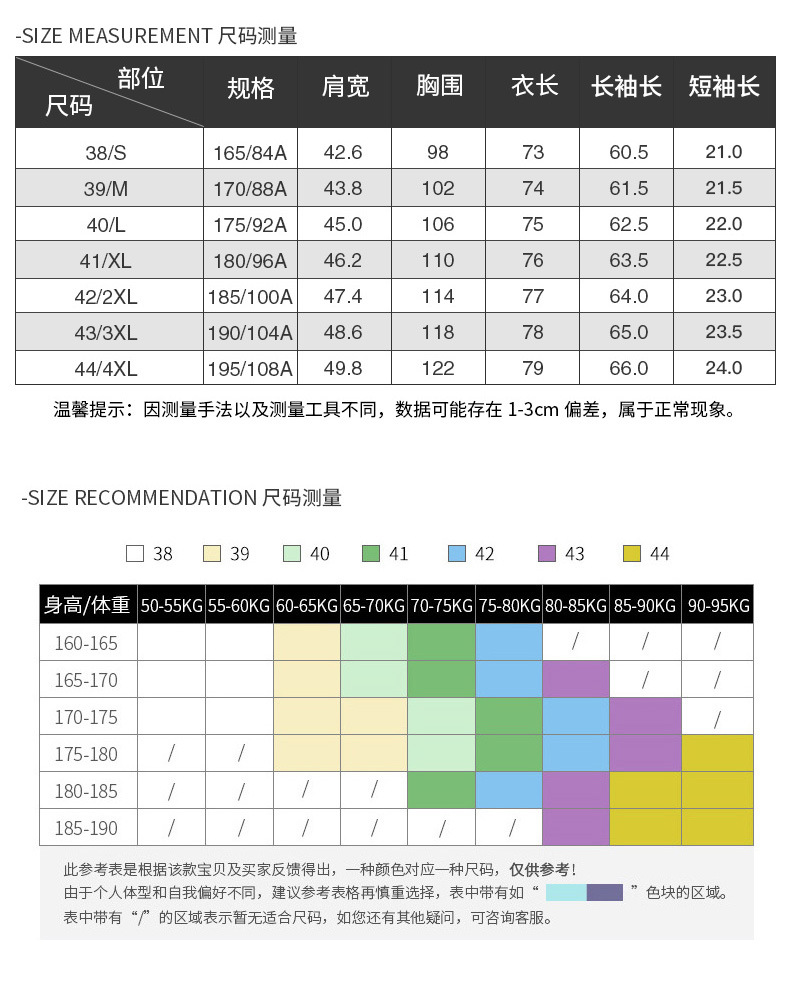 -SIZE MEASUREMENT 尺码测量

| 部位 尺码 | 规格 | 肩宽 | 胸围 | 衣长 | 长袖长 | 短袖长 |
|---|---|---|---|---|---|---|
| 38/S | 165/84A | 42.6 | 98 | 73 | 60.5 | 21.0 |
| 39/M | 170/88A | 43.8 | 102 | 74 | 61.5 | 21.5 |
| 40/L | 175/92A | 45.0 | 106 | 75 | 62.5 | 22.0 |
| 41/XL | 180/96A | 46.2 | 110 | 76 | 63.5 | 22.5 |
| 42/2XL | 185/100A | 47.4 | 114 | 77 | 64.0 | 23.0 |
| 43/3XL | 190/104A | 48.6 | 118 | 78 | 65.0 | 23.5 |
| 44/4XL | 195/108A | 49.8 | 122 | 79 | 66.0 | 24.0 |

温馨提示：因测量手法以及测量工具不同，数据可能存在 1-3cm 偏差，属于正常现象。

-SIZE RECOMMENDATION 尺码测量

38 39 40 41 42 43 44

| 身高/体重 | 50-55KG | 55-60KG | 60-65KG | 65-70KG | 70-75KG | 75-80KG | 80-85KG | 85-90KG | 90-95KG |
|---|---|---|---|---|---|---|---|---|---|
| 160-165 | | | | | | | / | / | / |
| 165-170 | | | | | | | | / | / |
| 170-175 | | | | | | | | | / |
| 175-180 | / | / | | | | | | | |
| 180-185 | / | / | / | / | | | | | |
| 185-190 | / | / | / | / | / | / | | | |

此参考表是根据该款宝贝及买家反馈得出，一种颜色对应一种尺码，仅供参考！
由于个人体型和自我偏好不同，建议参考表格再慎重选择，表中带有如“ ”色块的区域。
表中带有“/”的区域表示暂无适合尺码，如您还有其他疑问，可咨询客服。